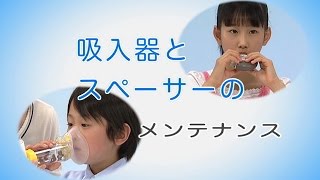 吸入器と
スペーサーの
メンテナンス